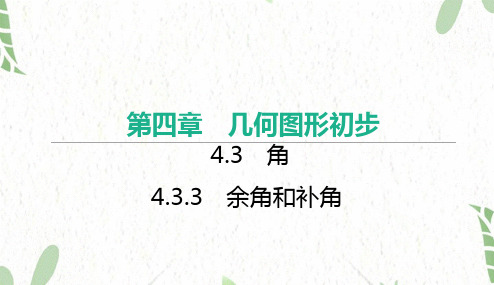 第四章　几何图形初步

4.3　角

4.3.3　余角和补角